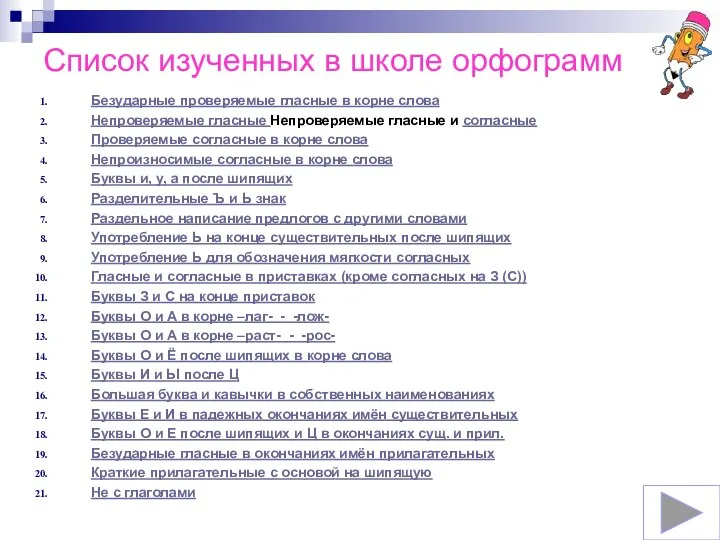 Список изученных в школе орфограмм

1. Безударные проверяемые гласные в корне слова
2. Непроверяемые гласные Непроверяемые гласные и согласные
3. Проверяемые согласные в корне слова
4. Непроизносимые согласные в корне слова
5. Буквы и, у, а после шипящих
6. Разделительные Ъ и Ь знак
7. Раздельное написание предлогов с другими словами
8. Употребление Ь на конце существительных после шипящих
9. Употребление Ь для обозначения мягкости согласных
10. Гласные и согласные в приставках (кроме согласных на З (С))
11. Буквы З и С на конце приставок
12. Буквы О и А в корне –лаг- - -лож-
13. Буквы О и А в корне –раст- - -рос-
14. Буквы О и Ё после шипящих в корне слова
15. Буквы И и Ы после Ц
16. Большая буква и кавычки в собственных наименованиях
17. Буквы Е и И в падежных окончаниях имён существительных
18. Буквы О и Е после шипящих и Ц в окончаниях сущ. и прил.
19. Безударные гласные в окончаниях имён прилагательных
20. Краткие прилагательные с основой на шипящую
21. Не с глаголами